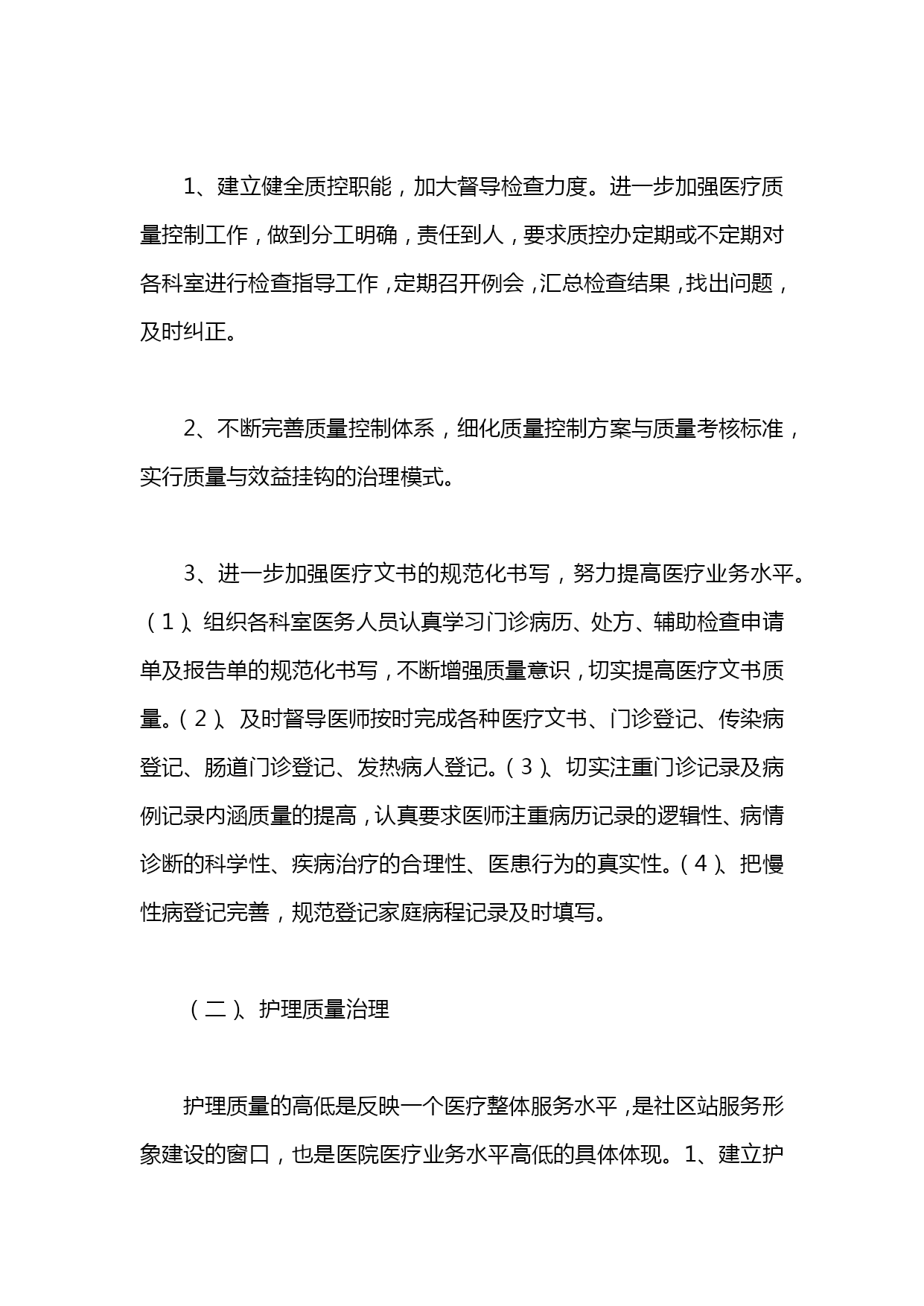 1、建立健全质控职能，加大督导检查力度。进一步加强医疗质量控制工作，做到分工明确，责任到人，要求质控办定期或不定期对各科室进行检查指导工作，定期召开例会，汇总检查结果，找出问题，及时纠正。

2、不断完善质量控制体系，细化质量控制方案与质量考核标准，实行质量与效益挂钩的治理模式。

3、进一步加强医疗文书的规范化书写，努力提高医疗业务水平。（1）、组织各科室医务人员认真学习门诊病历、处方、辅助检查申请单及报告单的规范化书写，不断增强质量意识，切实提高医疗文书质量。（2）、及时督导医师按时完成各种医疗文书、门诊登记、传染病登记、肠道门诊登记、发热病人登记。（3）、切实注重门诊记录及病例记录内涵质量的提高，认真要求医师注重病历记录的逻辑性、病情诊断的科学性、疾病治疗的合理性、医患行为的真实性。（4）、把慢性病登记完善，规范登记家庭病程记录及时填写。

（二）、护理质量治理

护理质量的高低是反映一个医疗整体服务水平，是社区站服务形象建设的窗口，也是医院医疗业务水平高低的具体体现。1、建立护